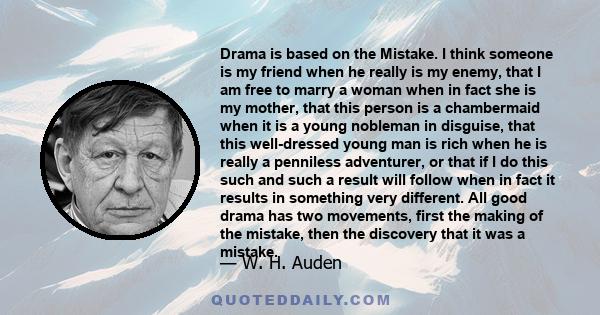 Drama is based on the Mistake. I think someone is my friend when he really is my enemy, that I am free to marry a woman when in fact she is my mother, that this person is a chambermaid when it is a young nobleman in disguise, that this well-dressed young man is rich when he is really a penniless adventurer, or that if I do this such and such a result will follow when in fact it results in something very different. All good drama has two movements, first the making of the mistake, then the discovery that it was a mistake.

— W. H. Auden

QUOTEDDAILY.COM